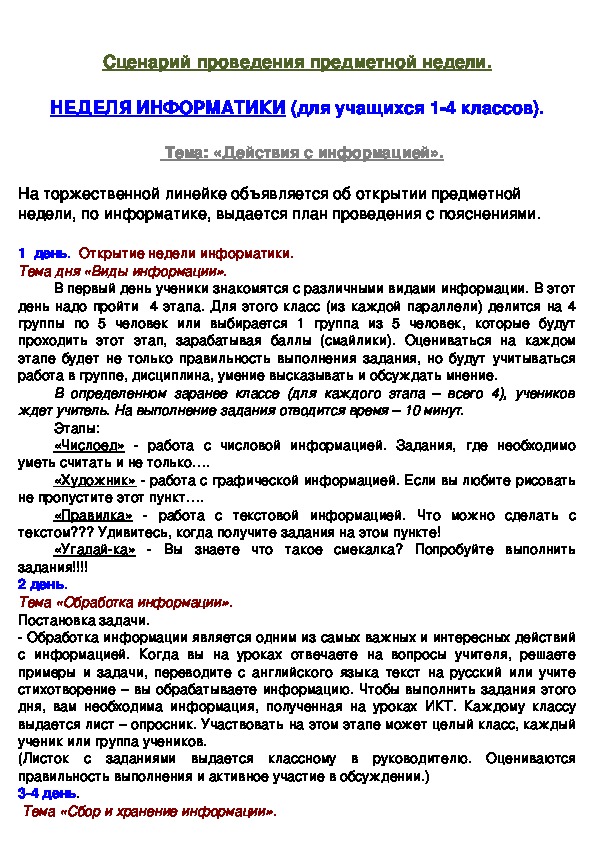 Сценарий проведения предметной недели.

НЕДЕЛЯ ИНФОРМАТИКИ (для учащихся 1-4 классов).

Тема: «Действия с информацией».

На торжественной линейке объявляется об открытии предметной недели, по информатике, выдается план проведения с пояснениями.

1 день. Открытие недели информатики.
Тема дня «Виды информации».

В первый день ученики знакомятся с различными видами информации. В этот день надо пройти 4 этапа. Для этого класс (из каждой параллели) делится на 4 группы по 5 человек или выбирается 1 группа из 5 человек, которые будут проходить этот этап, зарабатывая баллы (смайлики). Оцениваться на каждом этапе будет не только правильность выполнения задания, но будут учитываться работа в группе, дисциплина, умение высказывать и обсуждать мнение.

В определенном заранее классе (для каждого этапа – всего 4), учеников ждет учитель. На выполнение задания отводится время – 10 минут.

Этапы:

«Числоед» - работа с числовой информацией. Задания, где необходимо уметь считать и не только….

«Художник» - работа с графической информацией. Если вы любите рисовать не пропустите этот пункт….

«Правилка» - работа с текстовой информацией. Что можно сделать с текстом??? Удивитесь, когда получите задания на этом пункте!

«Угадай-ка» - Вы знаете что такое смекалка? Попробуйте выполнить задания!!!!

2 день.
Тема «Обработка информации».
Постановка задачи.
- Обработка информации является одним из самых важных и интересных действий с информацией. Когда вы на уроках отвечаете на вопросы учителя, решаете примеры и задачи, переводите с английского языка текст на русский или учите стихотворение – вы обрабатываете информацию. Чтобы выполнить задания этого дня, вам необходима информация, полученная на уроках ИКТ. Каждому классу выдается лист – опросник. Участвовать на этом этапе может целый класс, каждый ученик или группа учеников.
(Листок с заданиями выдается классному в руководителю. Оцениваются правильность выполнения и активное участие в обсуждении.)
3-4 день.
Тема «Сбор и хранение информации».